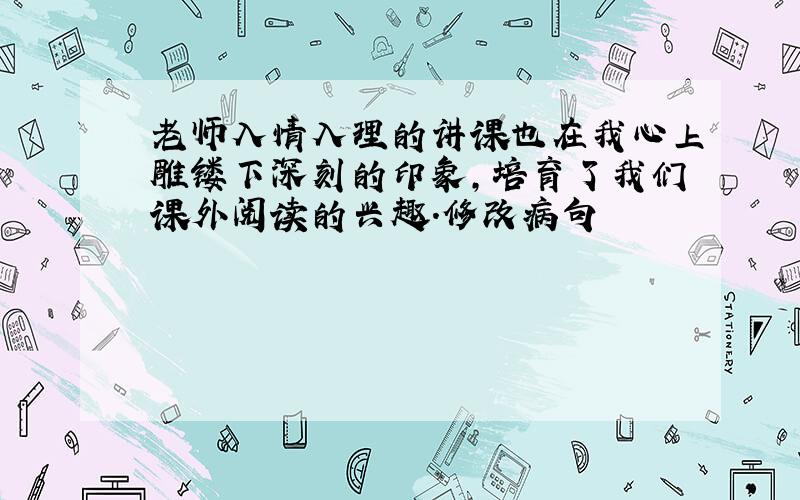 老师入情入理的讲课也在我心上雕镂下深刻的印象，培育了我们课外阅读的兴趣.修改病句

STATIONERY